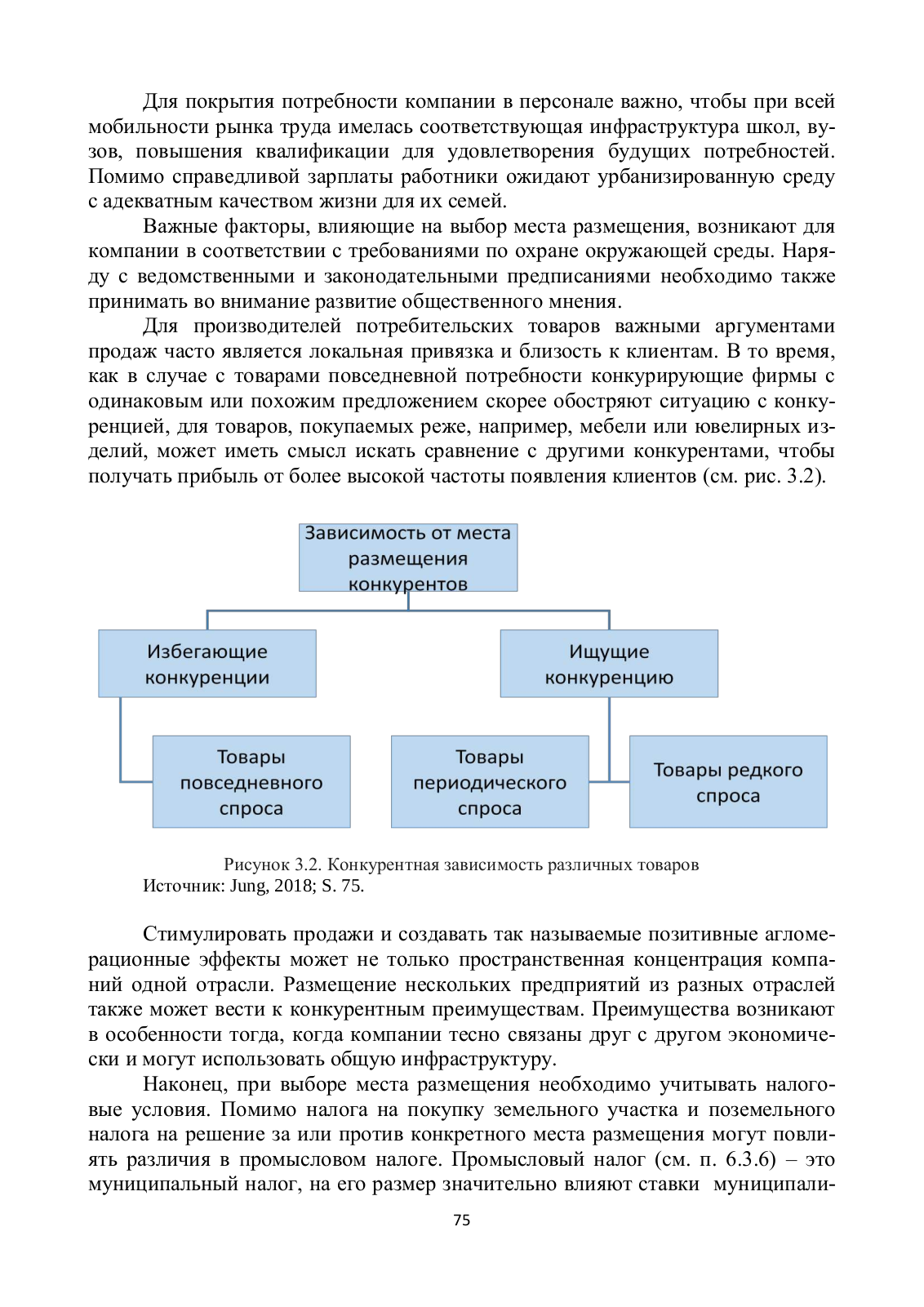 Для покрытия потребности компании в персонале важно, чтобы при всей мобильности рынка труда имелась соответствующая инфраструктура школ, вузов, повышения квалификации для удовлетворения будущих потребностей. Помимо справедливой зарплаты работники ожидают урбанизированную среду с адекватным качеством жизни для их семей.

Важные факторы, влияющие на выбор места размещения, возникают для компании в соответствии с требованиями по охране окружающей среды. Наряду с ведомственными и законодательными предписаниями необходимо также принимать во внимание развитие общественного мнения.

Для производителей потребительских товаров важными аргументами продаж часто является локальная привязка и близость к клиентам. В то время, как в случае с товарами повседневной потребности конкурирующие фирмы с одинаковым или похожим предложением скорее обостряют ситуацию с конкуренцией, для товаров, покупаемых реже, например, мебели или ювелирных изделий, может иметь смысл искать сравнение с другими конкурентами, чтобы получать прибыль от более высокой частоты появления клиентов (см. рис. 3.2).

Зависимость от места размещения конкурентов

Избегающие конкуренции

Ищущие конкуренцию

Товары повседневного спроса

Товары периодического спроса

Товары редкого спроса

Рисунок 3.2. Конкурентная зависимость различных товаров
Источник: Jung, 2018; S. 75.

Стимулировать продажи и создавать так называемые позитивные агломерационные эффекты может не только пространственная концентрация компаний одной отрасли. Размещение нескольких предприятий из разных отраслей также может вести к конкурентным преимуществам. Преимущества возникают в особенности тогда, когда компании тесно связаны друг с другом экономически и могут использовать общую инфраструктуру.

Наконец, при выборе места размещения необходимо учитывать налоговые условия. Помимо налога на покупку земельного участка и поземельного налога на решение за или против конкретного места размещения могут повлиять различия в промысловом налоге. Промысловый налог (см. п. 6.3.6) – это муниципальный налог, на его размер значительно влияют ставки муниципали-

75